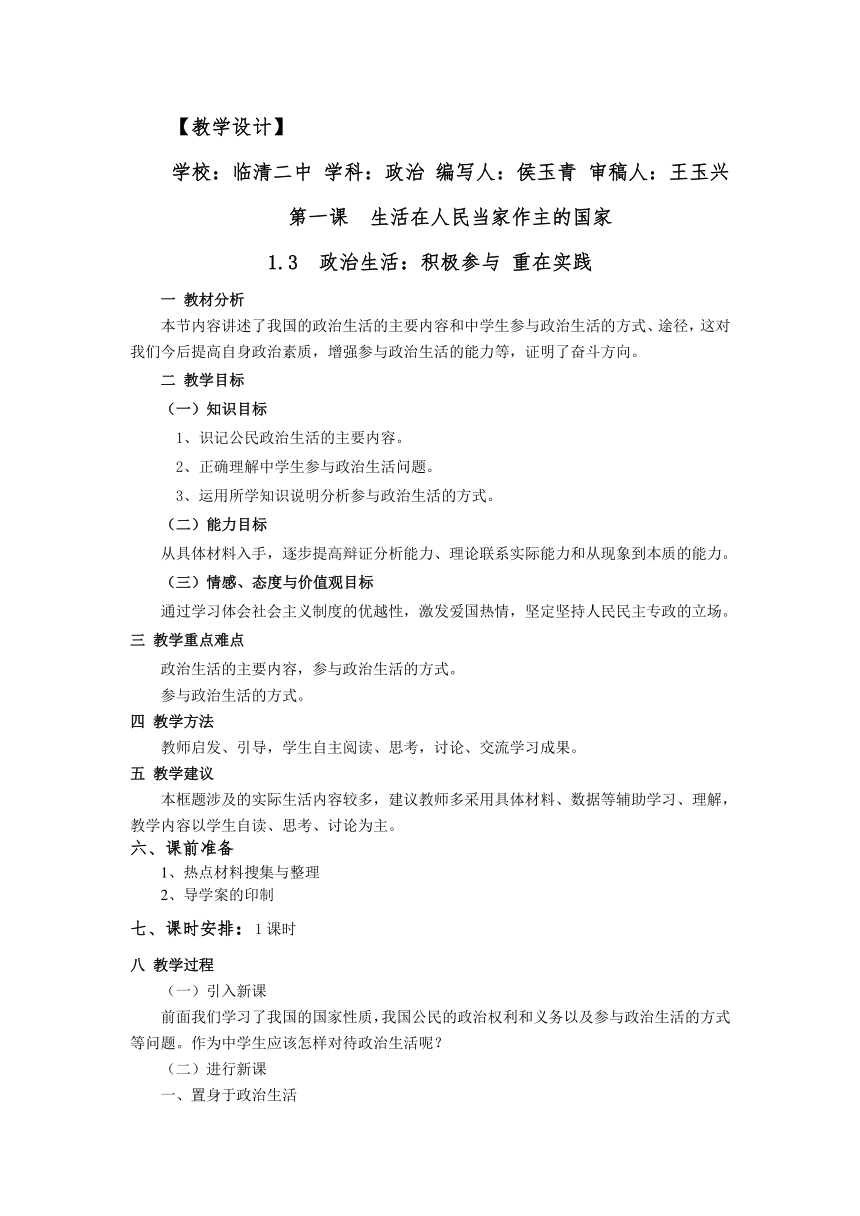 【教学设计】

学校：临清二中 学科：政治 编写人：侯玉青 审稿人：王玉兴

第一课　生活在人民当家作主的国家

1.3　政治生活：积极参与 重在实践

一 教材分析

本节内容讲述了我国的政治生活的主要内容和中学生参与政治生活的方式、途径，这对我们今后提高自身政治素质，增强参与政治生活的能力等，证明了奋斗方向。

二 教学目标

（一）知识目标

1、识记公民政治生活的主要内容。

2、正确理解中学生参与政治生活问题。

3、运用所学知识说明分析参与政治生活的方式。

（二）能力目标

从具体材料入手，逐步提高辩证分析能力、理论联系实际能力和从现象到本质的能力。

（三）情感、态度与价值观目标

通过学习体会社会主义制度的优越性，激发爱国热情，坚定坚持人民民主专政的立场。

三 教学重点难点

政治生活的主要内容，参与政治生活的方式。

参与政治生活的方式。

四 教学方法

教师启发、引导，学生自主阅读、思考，讨论、交流学习成果。

五 教学建议

本框题涉及的实际生活内容较多，建议教师多采用具体材料、数据等辅助学习、理解，教学内容以学生自读、思考、讨论为主。

六、课前准备

1、热点材料搜集与整理

2、导学案的印制

七、课时安排：1 课时

八 教学过程

（一）引入新课

前面我们学习了我国的国家性质，我国公民的政治权利和义务以及参与政治生活的方式等问题。作为中学生应该怎样对待政治生活呢？

（二）进行新课

一、置身于政治生活